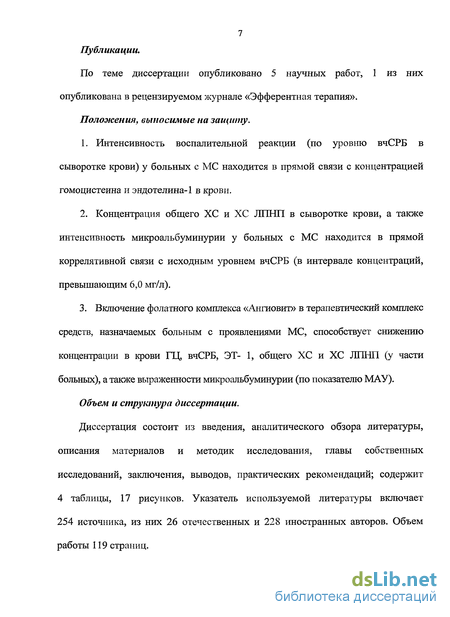 7

Публикации.

По теме диссертации опубликовано 5 научных работ, 1 из них опубликована в рецензируемом журнале «Эфферентная терапия».

Положения, выносимые на защиту.

1. Интенсивность воспалительной реакции (по уровню вчСРБ в сыворотке крови) у больных с МС находится в прямой связи с концентрацией гомоцистеина и эндотелина-1 в крови.

2. Концентрация общего ХС и ХС ЛПНП в сыворотке крови, а также интенсивность микроальбуминурии у больных с МС находится в прямой коррелятивной связи с исходным уровнем вчСРБ (в интервале концентраций, превышающим 6,0 мг/л).

3. Включение фолатного комплекса «Ангиовит» в терапевтический комплекс средств, назначаемых больным с проявлениями МС, способствует снижению концентрации в крови ГЦ, вчСРБ, ЭТ- 1, общего ХС и ХС ЛПНП (у части больных), а также выраженности микроальбуминурии (по показателю МАУ).

Объем и структура диссертации.

Диссертация состоит из введения, аналитического обзора литературы, описания материалов и методик исследования, главы собственных исследований, заключения, выводов, практических рекомендаций; содержит 4 таблицы, 17 рисунков. Указатель используемой литературы включает 254 источника, из них 26 отечественных и 228 иностранных авторов. Объем работы 119 страниц.

dsLib.net
библиотека диссертаций